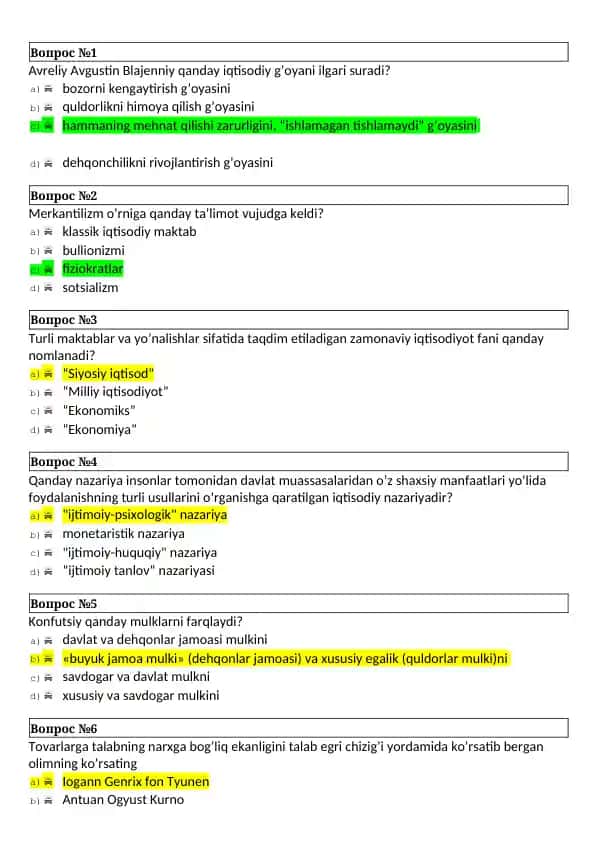 Вопрос №1
Avreliy Avgustin Blajenniy qanday iqtisodiy g'oyani ilgari suradi?
a) bozorni kengaytirish g'oyasini
b) quldorlikni himoya qilish g'oyasini
c) hammaning mehnat qilishi zarurligini, "ishlamagan tishlamaydi" g'oyasini
d) dehqonchilikni rivojlantirish g'oyasini

Вопрос №2
Merkantilizm o'rniga qanday ta'limot vujudga keldi?
a) klassik iqtisodiy maktab
b) bullionizmi
c) fiziokratlar
d) sotsializm

Вопрос №3
Turli maktablar va yo'nalishlar sifatida taqdim etiladigan zamonaviy iqtisodiyot fani qanday nomlanadi?
a) "Siyosiy iqtisod"
b) "Milliy iqtisodiyot"
c) "Ekonomiks"
d) "Ekonomiya"

Вопрос №4
Qanday nazariya insonlar tomonidan davlat muassasalaridan o'z shaxsiy manfaatlari yo'lida foydalanishning turli usullarini o'rganishga qaratilgan iqtisodiy nazariyadir?
a) "ijtimoiy-psixologik" nazariya
b) monetaristik nazariya
c) "ijtimoiy-huquqiy" nazariya
d) "ijtimoiy tanlov" nazariyasi

Вопрос №5
Konfutsiy qanday mulklarni farqlaydi?
a) davlat va dehqonlar jamoasi mulkini
b) «buyuk jamoa mulki» (dehqonlar jamoasi) va xususiy egalik (quldorlar mulki)ni
c) savdogar va davlat mulkni
d) xususiy va savdogar mulkini

Вопрос №6
Tovarlarga talabning narxga bog'liq ekanligini talab egri chizig'i yordamida ko'rsatib bergan olimning ko'rsating
a) Iogann Genrix fon Tyunen
b) Antuan Ogyust Kurno